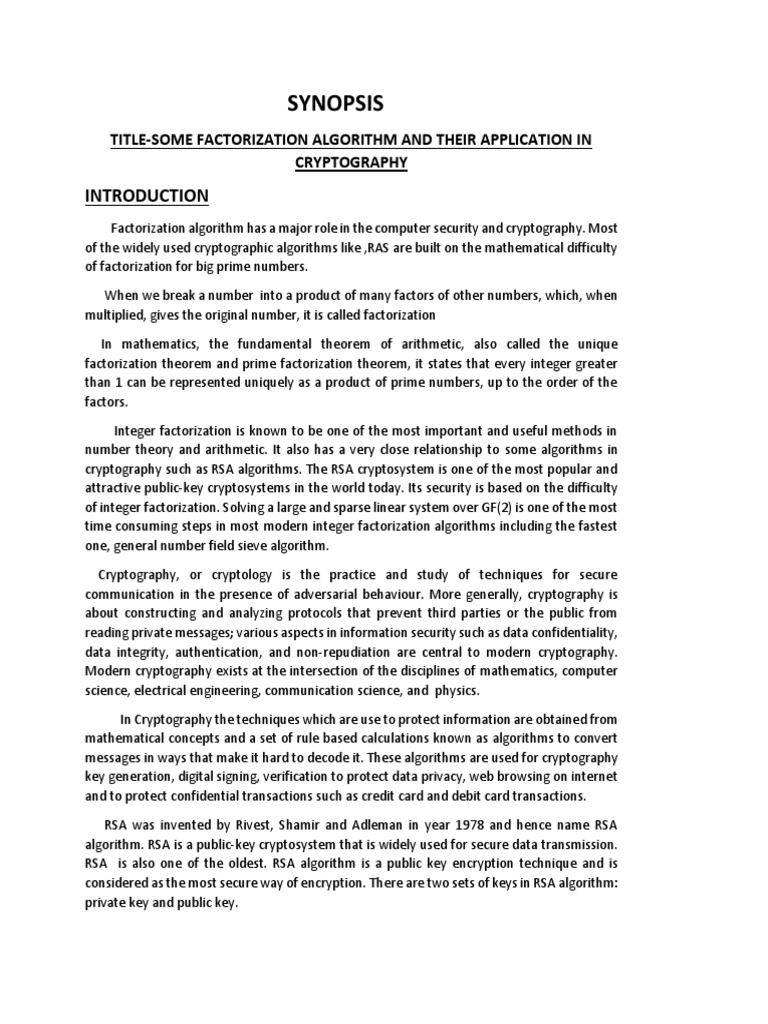 SYNOPSIS

TITLE-SOME FACTORIZATION ALGORITHM AND THEIR APPLICATION IN CRYPTOGRAPHY

INTRODUCTION

Factorization algorithm has a major role in the computer security and cryptography. Most of the widely used cryptographic algorithms like ,RAS are built on the mathematical difficulty of factorization for big prime numbers.

When we break a number into a product of many factors of other numbers, which, when multiplied, gives the original number, it is called factorization

In mathematics, the fundamental theorem of arithmetic, also called the unique factorization theorem and prime factorization theorem, it states that every integer greater than 1 can be represented uniquely as a product of prime numbers, up to the order of the factors.

Integer factorization is known to be one of the most important and useful methods in number theory and arithmetic. It also has a very close relationship to some algorithms in cryptography such as RSA algorithms. The RSA cryptosystem is one of the most popular and attractive public-key cryptosystems in the world today. Its security is based on the difficulty of integer factorization. Solving a large and sparse linear system over GF(2) is one of the most time consuming steps in most modern integer factorization algorithms including the fastest one, general number field sieve algorithm.

Cryptography, or cryptology is the practice and study of techniques for secure communication in the presence of adversarial behaviour. More generally, cryptography is about constructing and analyzing protocols that prevent third parties or the public from reading private messages; various aspects in information security such as data confidentiality, data integrity, authentication, and non-repudiation are central to modern cryptography. Modern cryptography exists at the intersection of the disciplines of mathematics, computer science, electrical engineering, communication science, and physics.

In Cryptography the techniques which are use to protect information are obtained from mathematical concepts and a set of rule based calculations known as algorithms to convert messages in ways that make it hard to decode it. These algorithms are used for cryptography key generation, digital signing, verification to protect data privacy, web browsing on internet and to protect confidential transactions such as credit card and debit card transactions.

RSA was invented by Rivest, Shamir and Adleman in year 1978 and hence name RSA algorithm. RSA is a public-key cryptosystem that is widely used for secure data transmission. RSA is also one of the oldest. RSA algorithm is a public key encryption technique and is considered as the most secure way of encryption. There are two sets of keys in RSA algorithm: private key and public key.